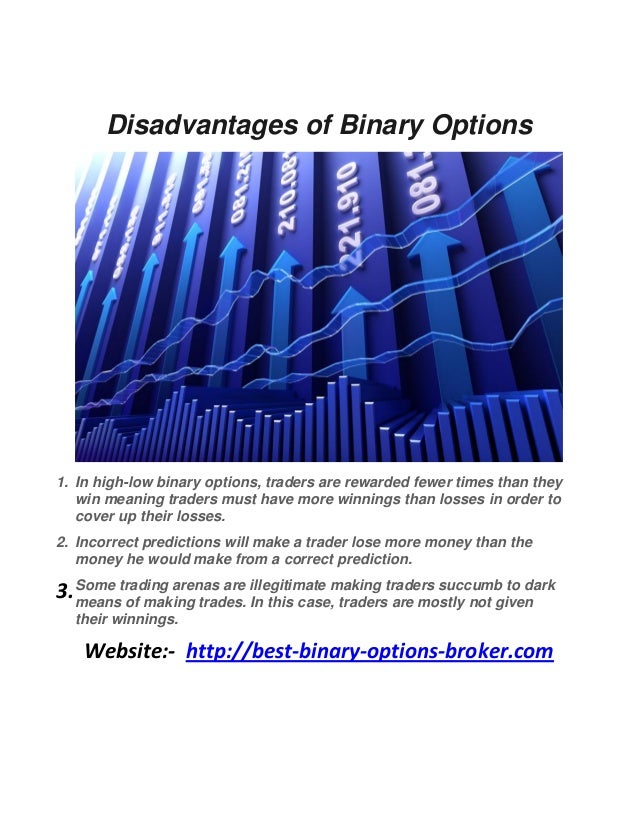 Disadvantages of Binary Options

1. In high-low binary options, traders are rewarded fewer times than they win meaning traders must have more winnings than losses in order to cover up their losses.

2. Incorrect predictions will make a trader lose more money than the money he would make from a correct prediction.

3. Some trading arenas are illegitimate making traders succumb to dark means of making trades. In this case, traders are mostly not given their winnings.

Website:- http://best-binary-options-broker.com